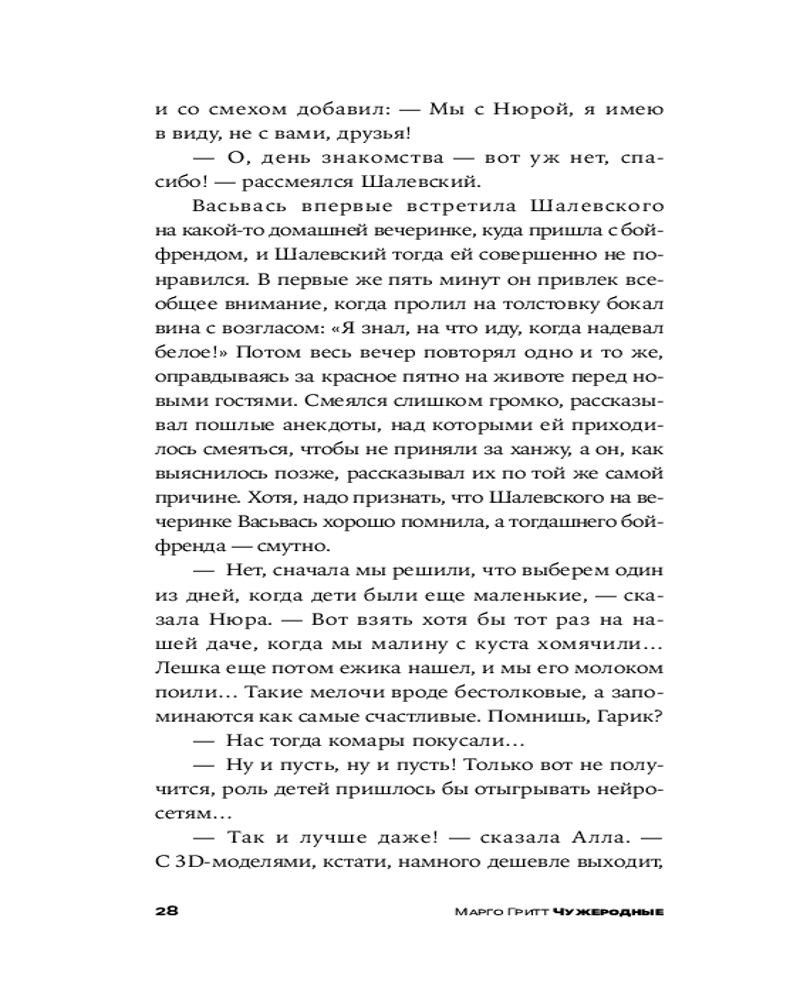 и со смехом добавил: — Мы с Нюрой, я имею в виду, не с вами, друзья!

— О, день знакомства — вот уж нет, спасибо! — рассмеялся Шалевский.

Васьвась впервые встретила Шалевского на какой-то домашней вечеринке, куда пришла с бойфрендом, и Шалевский тогда ей совершенно не понравился. В первые же пять минут он привлек всеобщее внимание, когда пролил на толстовку бокал вина с возгласом: «Я знал, на что иду, когда надевал белое!» Потом весь вечер повторял одно и то же, оправдываясь за красное пятно на животе перед новыми гостями. Смеялся слишком громко, рассказывал пошлые анекдоты, над которыми ей приходилось смеяться, чтобы не приняли за ханжу, а он, как выяснилось позже, рассказывал их по той же самой причине. Хотя, надо признать, что Шалевского на вечеринке Васьвась хорошо помнила, а тогдашнего бойфренда — смутно.

— Нет, сначала мы решили, что выберем один из дней, когда дети были еще маленькие, — сказала Нюра. — Вот взять хотя бы тот раз на нашей даче, когда мы малину с куста хомячили… Лешка еще потом ежика нашел, и мы его молоком поили… Такие мелочи вроде бестолковые, а запоминаются как самые счастливые. Помнишь, Гарик?

— Нас тогда комары покусали…

— Ну и пусть, ну и пусть! Только вот не получится, роль детей пришлось бы отыгрывать нейросетям…

— Так и лучше даже! — сказала Алла. — С 3D-моделями, кстати, намного дешевле выходит,

28 Марго Гритт Чужеродные